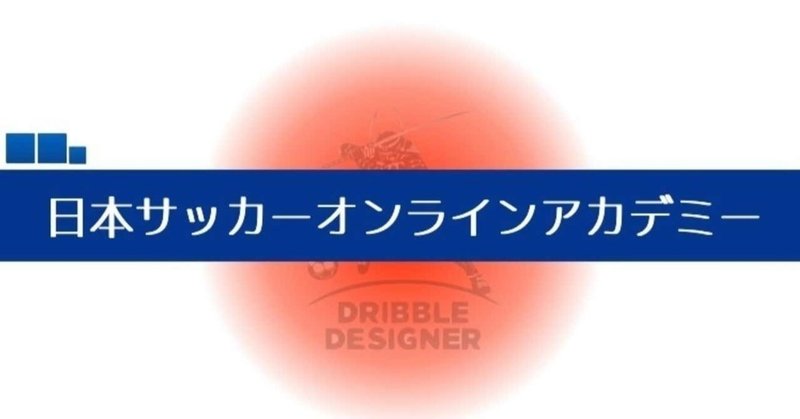 日本サッカーオンラインアカデミー

DRIBBLE
DESIGNER